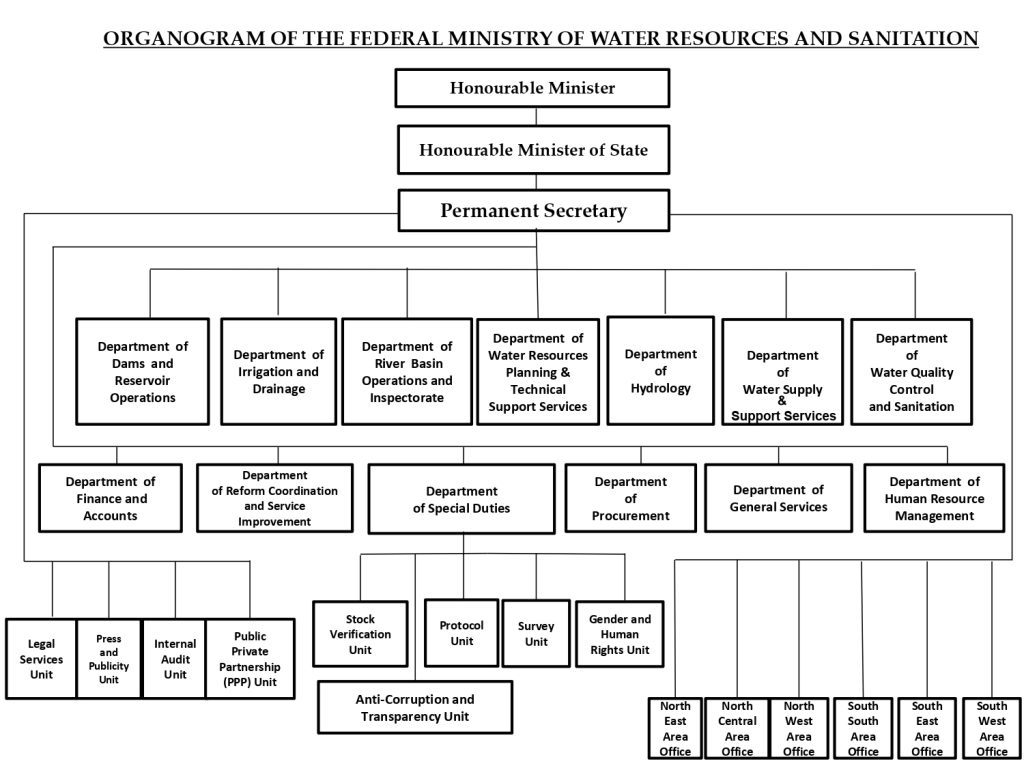 ORGANOGRAM OF THE FEDERAL MINISTRY OF WATER RESOURCES AND SANITATION

Honourable Minister

Honourable Minister of State

Permanent Secretary

Department of Dams and Reservoir Operations

Department of Irrigation and Drainage

Department of River Basin Operations and Inspectorate

Department of Water Resources Planning & Technical Support Services

Department of Hydrology

Department of Water Supply & Support Services

Department of Water Quality Control and Sanitation

Department of Finance and Accounts

Department of Reform Coordination and Service Improvement

Department of Special Duties

Department of Procurement

Department of General Services

Department of Human Resource Management

Legal Services Unit

Press and Publicity Unit

Internal Audit Unit

Public Private Partnership (PPP) Unit

Stock Verification Unit

Protocol Unit

Survey Unit

Gender and Human Rights Unit

Anti-Corruption and Transparency Unit

North East Area Office

North Central Area Office

North West Area Office

South South Area Office

South East Area Office

South West Area Office